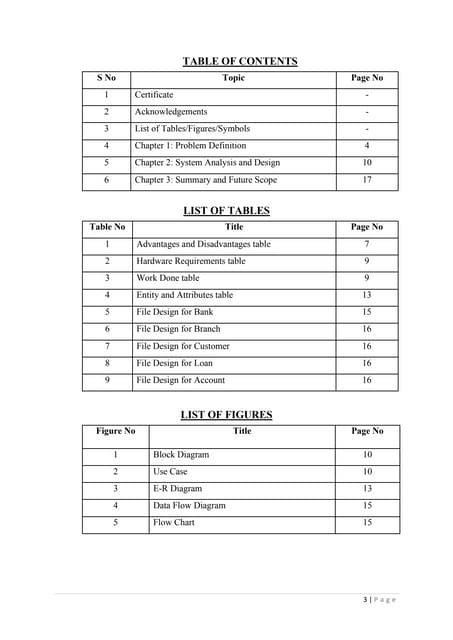 TABLE OF CONTENTS

| S No | Topic | Page No |
|---|---|---|
| 1 | Certificate | - |
| 2 | Acknowledgements | - |
| 3 | List of Tables/Figures/Symbols | - |
| 4 | Chapter 1: Problem Definition | 4 |
| 5 | Chapter 2: System Analysis and Design | 10 |
| 6 | Chapter 3: Summary and Future Scope | 17 |

LIST OF TABLES

| Table No | Title | Page No |
|---|---|---|
| 1 | Advantages and Disadvantages table | 7 |
| 2 | Hardware Requirements table | 9 |
| 3 | Work Done table | 9 |
| 4 | Entity and Attributes table | 13 |
| 5 | File Design for Bank | 15 |
| 6 | File Design for Branch | 16 |
| 7 | File Design for Customer | 16 |
| 8 | File Design for Loan | 16 |
| 9 | File Design for Account | 16 |

LIST OF FIGURES

| Figure No | Title | Page No |
|---|---|---|
| 1 | Block Diagram | 10 |
| 2 | Use Case | 10 |
| 3 | E-R Diagram | 13 |
| 4 | Data Flow Diagram | 15 |
| 5 | Flow Chart | 15 |

3 | Page